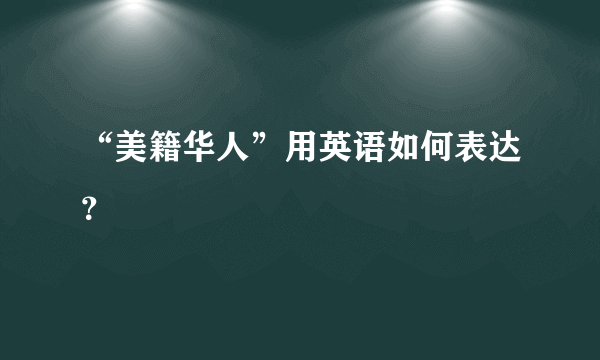 “美籍华人”用英语如何表达？